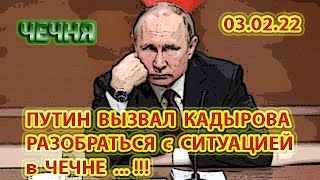 ЧЕЧНЯ

03.02.22

ПУТИН ВЫЗВАЛ КАДЫРОВА РАЗОБРАТЬСЯ с СИТУАЦИЕЙ в ЧЕЧНЕ ... !!!